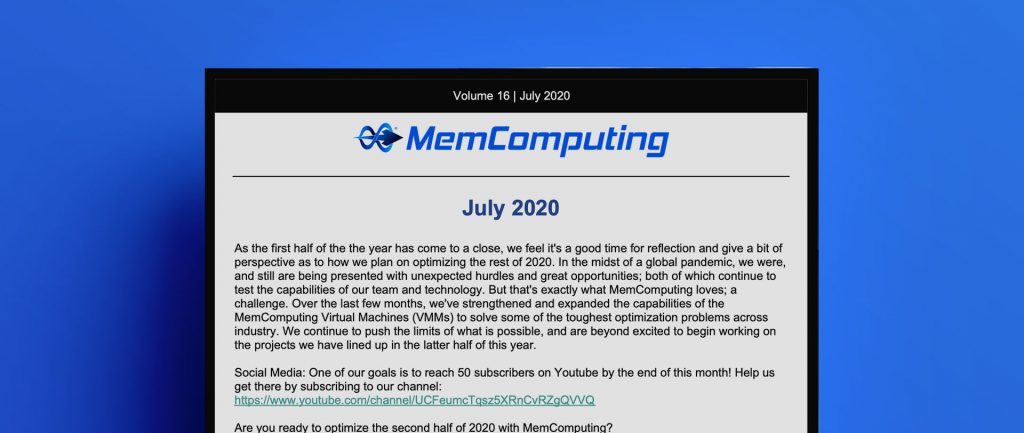 Volume 16 | July 2020

MemComputing

July 2020

As the first half of the the year has come to a close, we feel it's a good time for reflection and give a bit of perspective as to how we plan on optimizing the rest of 2020. In the midst of a global pandemic, we were, and still are being presented with unexpected hurdles and great opportunities; both of which continue to test the capabilities of our team and technology. But that's exactly what MemComputing loves; a challenge. Over the last few months, we've strengthened and expanded the capabilities of the MemComputing Virtual Machines (VMMs) to solve some of the toughest optimization problems across industry. We continue to push the limits of what is possible, and are beyond excited to begin working on the projects we have lined up in the latter half of this year.

Social Media: One of our goals is to reach 50 subscribers on Youtube by the end of this month! Help us get there by subscribing to our channel:
https://www.youtube.com/channel/UCFeumcTqsz5XRnCvRZgQVVQ

Are you ready to optimize the second half of 2020 with MemComputing?